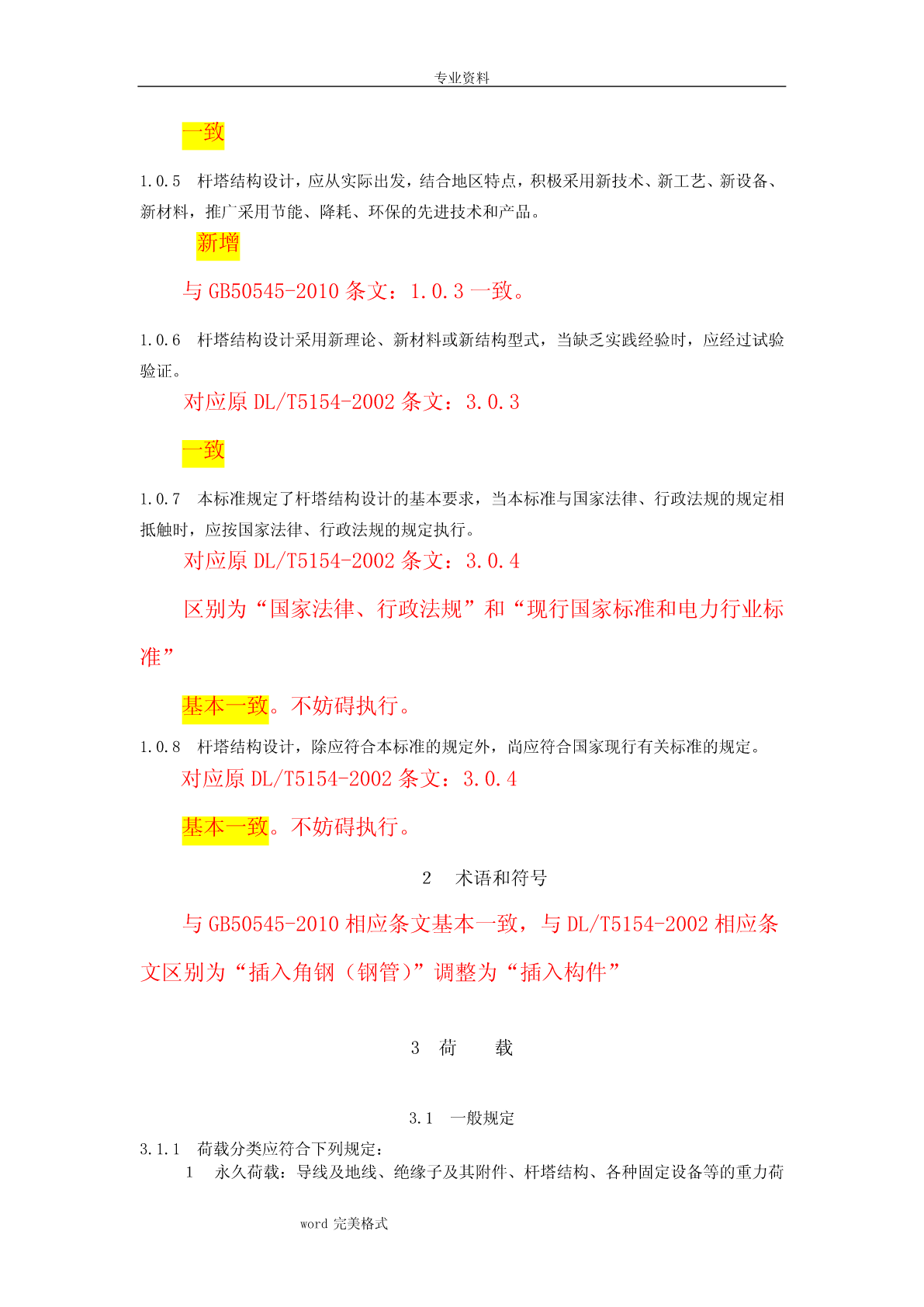 专业资料

一致

1.0.5 杆塔结构设计，应从实际出发，结合地区特点，积极采用新技术、新工艺、新设备、新材料，推广采用节能、降耗、环保的先进技术和产品。

新增

与 GB50545-2010 条文：1.0.3 一致。

1.0.6 杆塔结构设计采用新理论、新材料或新结构型式，当缺乏实践经验时，应经过试验验证。

对应原 DL/T5154-2002 条文：3.0.3

一致

1.0.7 本标准规定了杆塔结构设计的基本要求，当本标准与国家法律、行政法规的规定相抵触时，应按国家法律、行政法规的规定执行。

对应原 DL/T5154-2002 条文：3.0.4

区别为“国家法律、行政法规”和“现行国家标准和电力行业标准”

基本一致。不妨碍执行。

1.0.8 杆塔结构设计，除应符合本标准的规定外，尚应符合国家现行有关标准的规定。

对应原 DL/T5154-2002 条文：3.0.4

基本一致。不妨碍执行。

2 术语和符号

与 GB50545-2010 相应条文基本一致，与 DL/T5154-2002 相应条文区别为“插入角钢（钢管）”调整为“插入构件”

3 荷 载

3.1 一般规定

3.1.1 荷载分类应符合下列规定：

1 永久荷载：导线及地线、绝缘子及其附件、杆塔结构、各种固定设备等的重力荷

word 完美格式